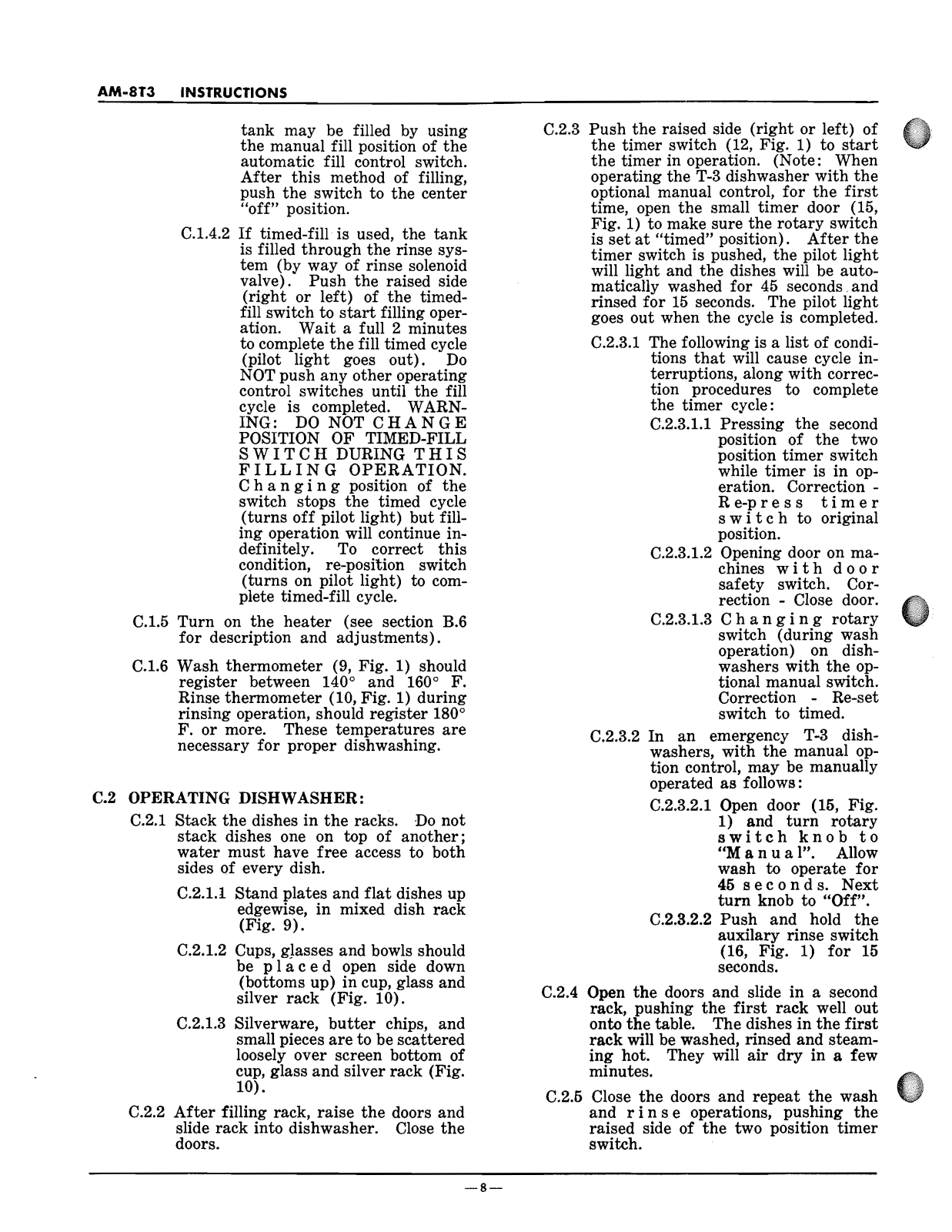 AM-8T3 INSTRUCTIONS

tank may be filled by using the manual fill position of the automatic fill control switch. After this method of filling, push the switch to the center "off" position.

C.1.4.2 If timed-fill is used, the tank is filled through the rinse system (by way of rinse solenoid valve). Push the raised side (right or left) of the timed-fill switch to start filling operation. Wait a full 2 minutes to complete the fill timed cycle (pilot light goes out). Do NOT push any other operating control switches until the fill cycle is completed. WARNING: DO NOT CHANGE POSITION OF TIMED-FILL SWITCH DURING THIS FILLING OPERATION. Changing position of the switch stops the timed cycle (turns off pilot light) but filling operation will continue indefinitely. To correct this condition, re-position switch (turns on pilot light) to complete timed-fill cycle.

C.1.5 Turn on the heater (see section B.6 for description and adjustments).

C.1.6 Wash thermometer (9, Fig. 1) should register between 140° and 160° F. Rinse thermometer (10, Fig. 1) during rinsing operation, should register 180° F. or more. These temperatures are necessary for proper dishwashing.

C.2 OPERATING DISHWASHER:

C.2.1 Stack the dishes in the racks. Do not stack dishes one on top of another; water must have free access to both sides of every dish.

C.2.1.1 Stand plates and flat dishes up edgewise, in mixed dish rack (Fig. 9).

C.2.1.2 Cups, glasses and bowls should be placed open side down (bottoms up) in cup, glass and silver rack (Fig. 10).

C.2.1.3 Silverware, butter chips, and small pieces are to be scattered loosely over screen bottom of cup, glass and silver rack (Fig. 10).

C.2.2 After filling rack, raise the doors and slide rack into dishwasher. Close the doors.

C.2.3 Push the raised side (right or left) of the timer switch (12, Fig. 1) to start the timer in operation. (Note: When operating the T-3 dishwasher with the optional manual control, for the first time, open the small timer door (15, Fig. 1) to make sure the rotary switch is set at "timed" position). After the timer switch is pushed, the pilot light will light and the dishes will be automatically washed for 45 seconds and rinsed for 15 seconds. The pilot light goes out when the cycle is completed.

C.2.3.1 The following is a list of conditions that will cause cycle interruptions, along with correction procedures to complete the timer cycle:

C.2.3.1.1 Pressing the second position of the two position timer switch while timer is in operation. Correction - Re-press timer switch to original position.

C.2.3.1.2 Opening door on machines with door safety switch. Correction - Close door.

C.2.3.1.3 Changing rotary switch (during wash operation) on dishwashers with the optional manual switch. Correction - Re-set switch to timed.

C.2.3.2 In an emergency T-3 dishwashers, with the manual option control, may be manually operated as follows:

C.2.3.2.1 Open door (15, Fig. 1) and turn rotary switch knob to "Manual". Allow wash to operate for 45 seconds. Next turn knob to "Off".

C.2.3.2.2 Push and hold the auxilary rinse switch (16, Fig. 1) for 15 seconds.

C.2.4 Open the doors and slide in a second rack, pushing the first rack well out onto the table. The dishes in the first rack will be washed, rinsed and steaming hot. They will air dry in a few minutes.

C.2.5 Close the doors and repeat the wash and rinse operations, pushing the raised side of the two position timer switch.

—8—